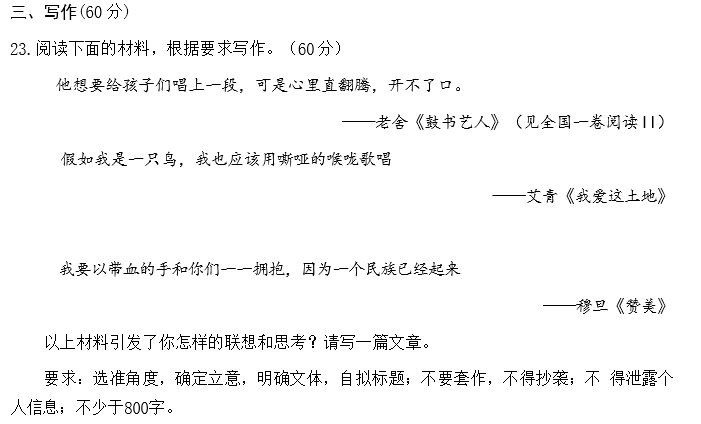 三、写作(60分)

23. 阅读下面的材料，根据要求写作。（60分）

他想要给孩子们唱上一段，可是心里直翻腾，开不了口。

——老舍《鼓书艺人》（见全国一卷阅读II）

假如我是一只鸟，我也应该用嘶哑的喉咙歌唱

——艾青《我爱这土地》

我要以带血的手和你们一一拥抱，因为一个民族已经起来

——穆旦《赞美》

以上材料引发了你怎样的联想和思考？请写一篇文章。

要求：选准角度，确定立意，明确文体，自拟标题；不要套作，不得抄袭；不 得泄露个人信息；不少于800字。